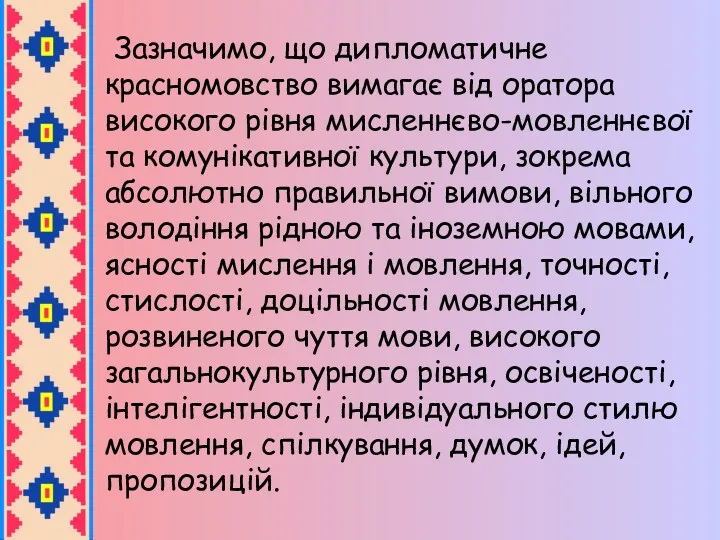 Зазначимо, що дипломатичне красномовство вимагає від оратора високого рівня мисленнєво-мовленнєвої та комунікативної культури, зокрема абсолютно правильної вимови, вільного володіння рідною та іноземною мовами, ясності мислення і мовлення, точності, стислості, доцільності мовлення, розвиненого чуття мови, високого загальнокультурного рівня, освіченості, інтелігентності, індивідуального стилю мовлення, спілкування, думок, ідей, пропозицій.